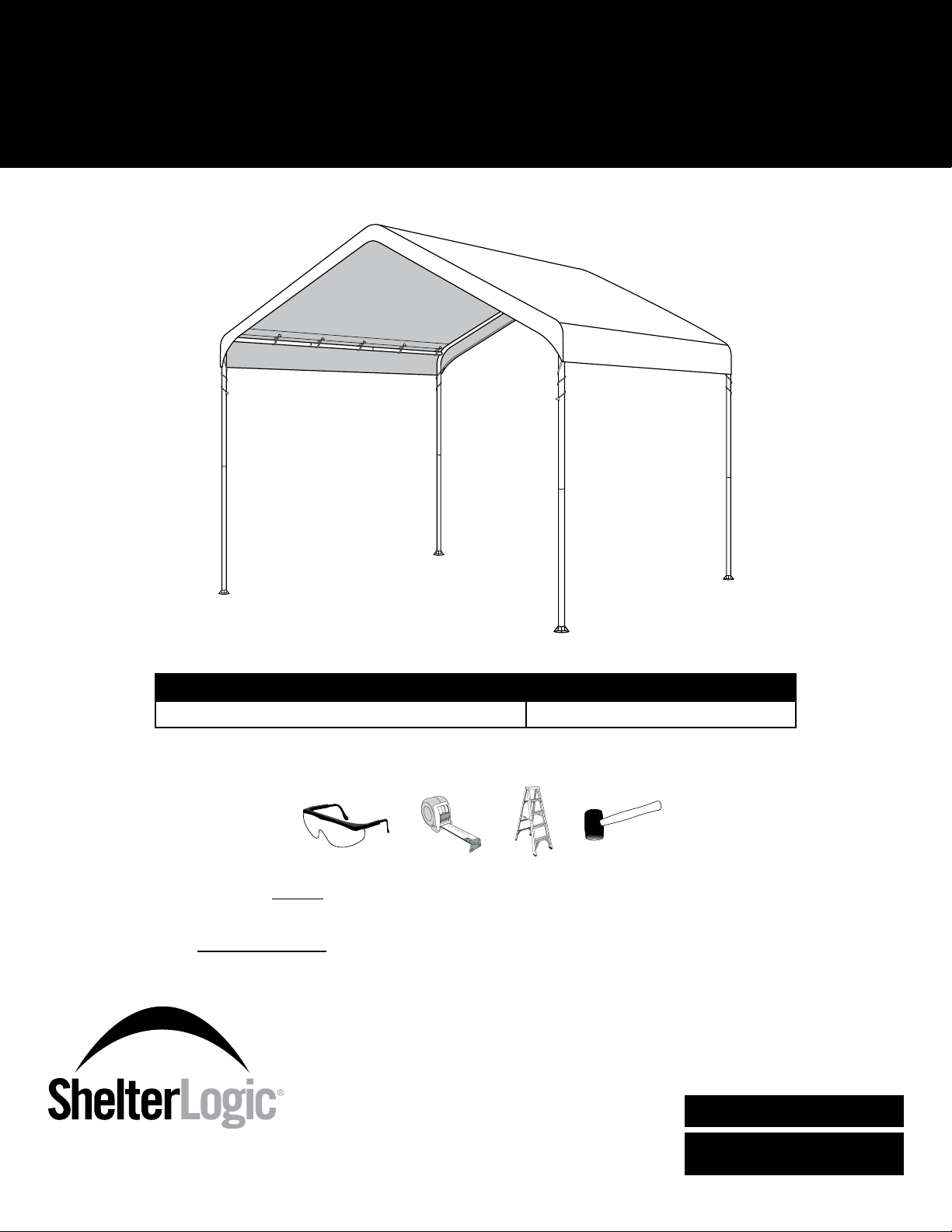 ShelterLogic®